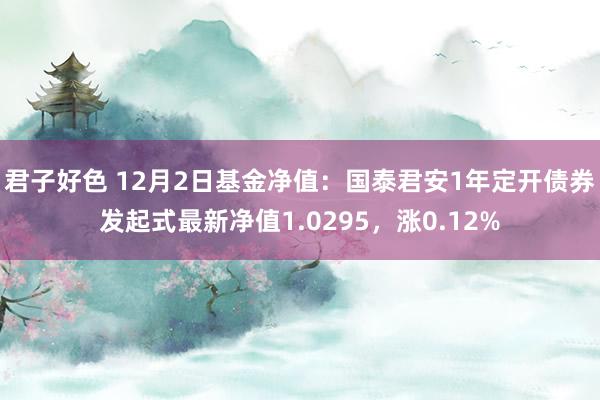 君子好色 12月2日基金净值：国泰君安1年定开债券发起式最新净值1.0295，涨0.12%